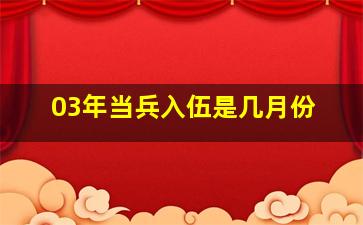 03年当兵入伍是几月份